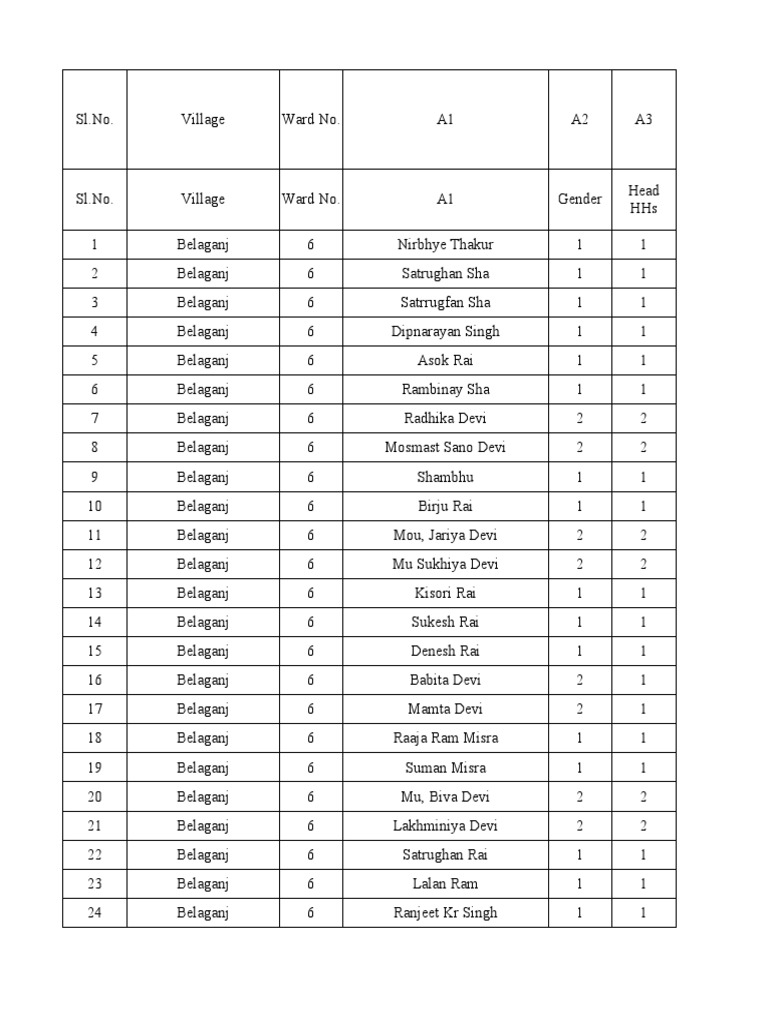 | Sl.No. | Village | Ward No. | A1 | A2 | A3 |
|---|---|---|---|---|---|
| Sl.No. | Village | Ward No. | A1 | Gender | Head HHs |
| 1 | Belaganj | 6 | Nirbhye Thakur | 1 | 1 |
| 2 | Belaganj | 6 | Satrughan Sha | 1 | 1 |
| 3 | Belaganj | 6 | Satrrugfan Sha | 1 | 1 |
| 4 | Belaganj | 6 | Dipnarayan Singh | 1 | 1 |
| 5 | Belaganj | 6 | Asok Rai | 1 | 1 |
| 6 | Belaganj | 6 | Rambinay Sha | 1 | 1 |
| 7 | Belaganj | 6 | Radhika Devi | 2 | 2 |
| 8 | Belaganj | 6 | Mosmast Sano Devi | 2 | 2 |
| 9 | Belaganj | 6 | Shambhu | 1 | 1 |
| 10 | Belaganj | 6 | Birju Rai | 1 | 1 |
| 11 | Belaganj | 6 | Mou, Jariya Devi | 2 | 2 |
| 12 | Belaganj | 6 | Mu Sukhiya Devi | 2 | 2 |
| 13 | Belaganj | 6 | Kisori Rai | 1 | 1 |
| 14 | Belaganj | 6 | Sukesh Rai | 1 | 1 |
| 15 | Belaganj | 6 | Denesh Rai | 1 | 1 |
| 16 | Belaganj | 6 | Babita Devi | 2 | 1 |
| 17 | Belaganj | 6 | Mamta Devi | 2 | 1 |
| 18 | Belaganj | 6 | Raaja Ram Misra | 1 | 1 |
| 19 | Belaganj | 6 | Suman Misra | 1 | 1 |
| 20 | Belaganj | 6 | Mu, Biva Devi | 2 | 2 |
| 21 | Belaganj | 6 | Lakhminiya Devi | 2 | 2 |
| 22 | Belaganj | 6 | Satrughan Rai | 1 | 1 |
| 23 | Belaganj | 6 | Lalan Ram | 1 | 1 |
| 24 | Belaganj | 6 | Ranjeet Kr Singh | 1 | 1 |